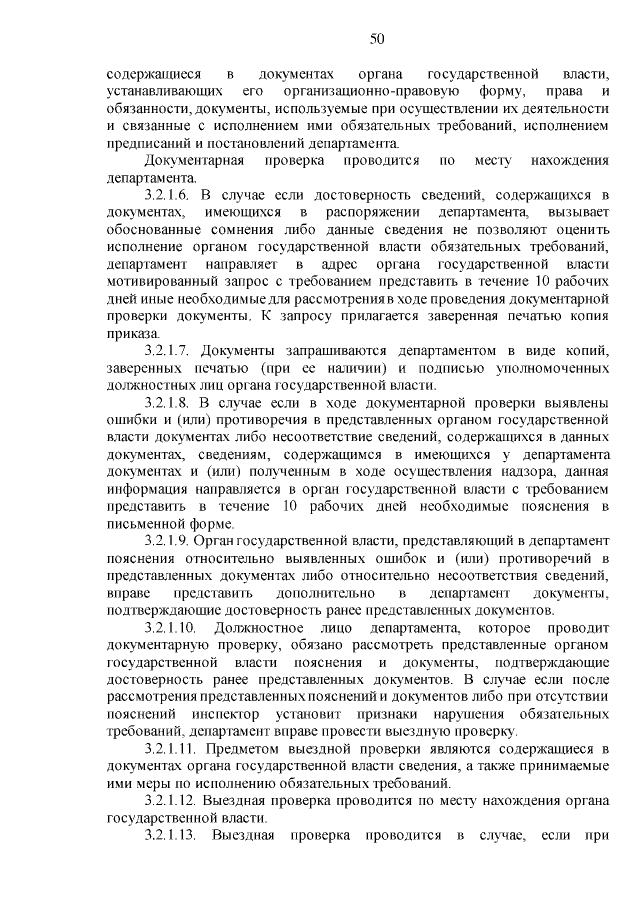 50

содержащиеся в документах органа государственной власти, устанавливающих его организационно-правовую форму, права и обязанности, документы, используемые при осуществлении их деятельности и связанные с исполнением ими обязательных требований, исполнением предписаний и постановлений департамента.

Документарная проверка проводится по месту нахождения департамента.

3.2.1.6. В случае если достоверность сведений, содержащихся в документах, имеющихся в распоряжении департамента, вызывает обоснованные сомнения либо данные сведения не позволяют оценить исполнение органом государственной власти обязательных требований, департамент направляет в адрес органа государственной власти мотивированный запрос с требованием представить в течение 10 рабочих дней иные необходимые для рассмотрения в ходе проведения документарной проверки документы. К запросу прилагается заверенная печатью копия приказа.

3.2.1.7. Документы запрашиваются департаментом в виде копий, заверенных печатью (при ее наличии) и подписью уполномоченных должностных лиц органа государственной власти.

3.2.1.8. В случае если в ходе документарной проверки выявлены ошибки и (или) противоречия в представленных органом государственной власти документах либо несоответствие сведений, содержащихся в данных документах, сведениям, содержащимся в имеющихся у департамента документах и (или) полученным в ходе осуществления надзора, данная информация направляется в орган государственной власти с требованием представить в течение 10 рабочих дней необходимые пояснения в письменной форме.

3.2.1.9. Орган государственной власти, представляющий в департамент пояснения относительно выявленных ошибок и (или) противоречий в представленных документах либо относительно несоответствия сведений, вправе представить дополнительно в департамент документы, подтверждающие достоверность ранее представленных документов.

3.2.1.10. Должностное лицо департамента, которое проводит документарную проверку, обязано рассмотреть представленные органом государственной власти пояснения и документы, подтверждающие достоверность ранее представленных документов. В случае если после рассмотрения представленных пояснений и документов либо при отсутствии пояснений инспектор установит признаки нарушения обязательных требований, департамент вправе провести выездную проверку.

3.2.1.11. Предметом выездной проверки являются содержащиеся в документах органа государственной власти сведения, а также принимаемые ими меры по исполнению обязательных требований.

3.2.1.12. Выездная проверка проводится по месту нахождения органа государственной власти.

3.2.1.13. Выездная проверка проводится в случае, если при